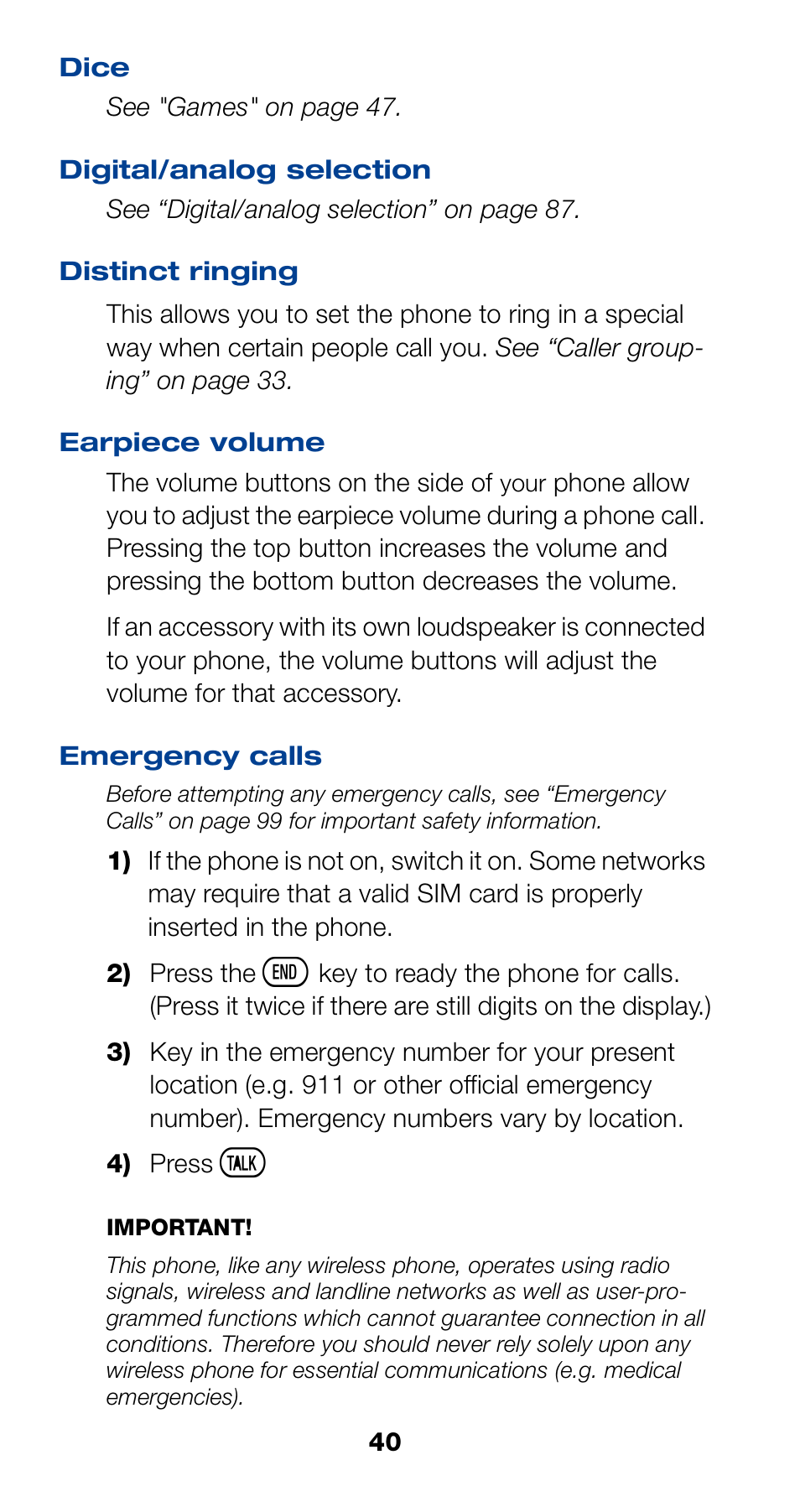 Dice

See "Games" on page 47.

Digital/analog selection

See “Digital/analog selection” on page 87.

Distinct ringing

This allows you to set the phone to ring in a special way when certain people call you. See “Caller grouping” on page 33.

Earpiece volume

The volume buttons on the side of your phone allow you to adjust the earpiece volume during a phone call. Pressing the top button increases the volume and pressing the bottom button decreases the volume.

If an accessory with its own loudspeaker is connected to your phone, the volume buttons will adjust the volume for that accessory.

Emergency calls

Before attempting any emergency calls, see “Emergency Calls” on page 99 for important safety information.

1) If the phone is not on, switch it on. Some networks may require that a valid SIM card is properly inserted in the phone.

2) Press the END key to ready the phone for calls. (Press it twice if there are still digits on the display.)

3) Key in the emergency number for your present location (e.g. 911 or other official emergency number). Emergency numbers vary by location.

4) Press TALK

IMPORTANT!

This phone, like any wireless phone, operates using radio signals, wireless and landline networks as well as user-programmed functions which cannot guarantee connection in all conditions. Therefore you should never rely solely upon any wireless phone for essential communications (e.g. medical emergencies).

40